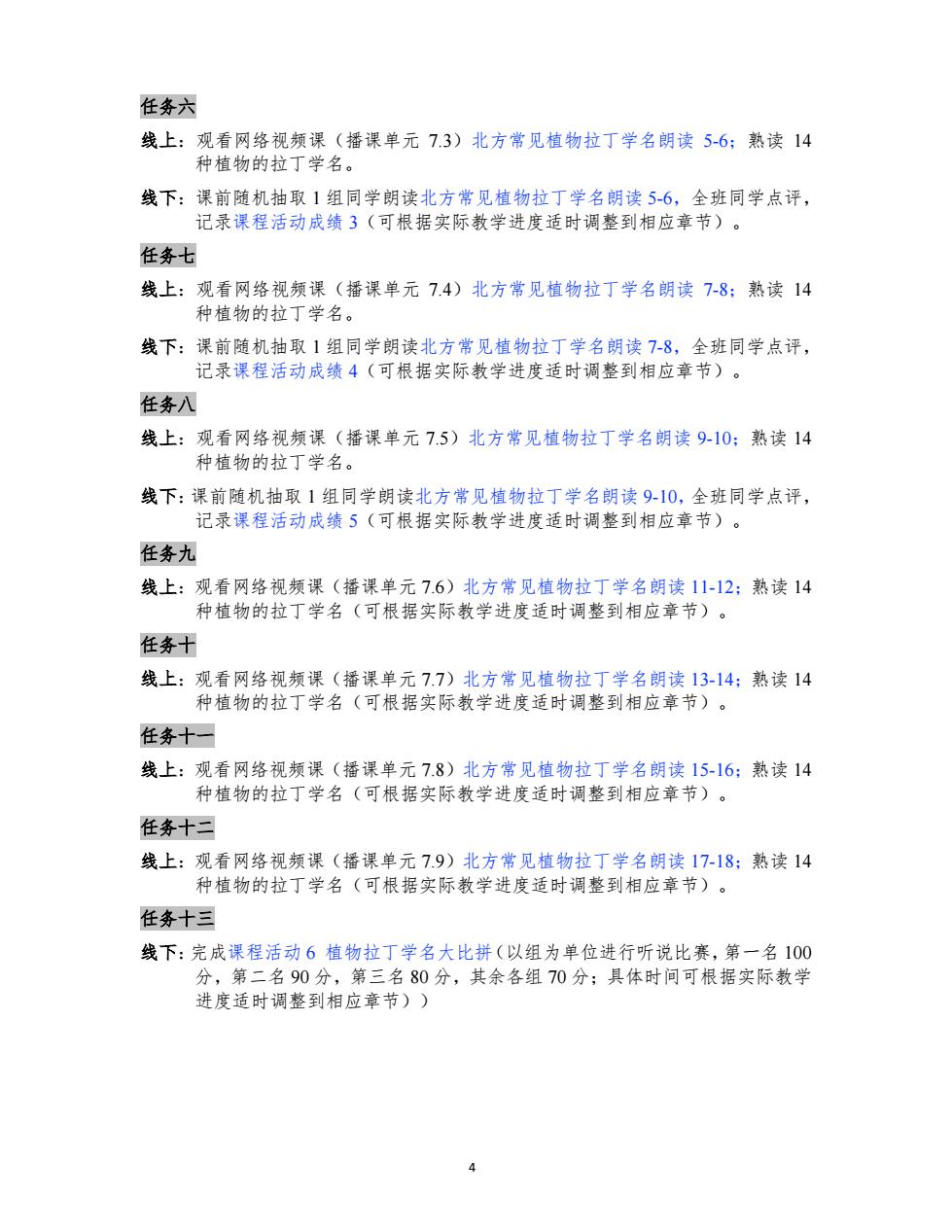 任务六

线上：观看网络视频课（播课单元 7.3）北方常见植物拉丁学名朗读 5-6；熟读 14 种植物的拉丁学名。

线下：课前随机抽取 1 组同学朗读北方常见植物拉丁学名朗读 5-6，全班同学点评，记录课程活动成绩 3（可根据实际教学进度适时调整到相应章节）。

任务七

线上：观看网络视频课（播课单元 7.4）北方常见植物拉丁学名朗读 7-8；熟读 14 种植物的拉丁学名。

线下：课前随机抽取 1 组同学朗读北方常见植物拉丁学名朗读 7-8，全班同学点评，记录课程活动成绩 4（可根据实际教学进度适时调整到相应章节）。

任务八

线上：观看网络视频课（播课单元 7.5）北方常见植物拉丁学名朗读 9-10；熟读 14 种植物的拉丁学名。

线下：课前随机抽取 1 组同学朗读北方常见植物拉丁学名朗读 9-10，全班同学点评，记录课程活动成绩 5（可根据实际教学进度适时调整到相应章节）。

任务九

线上：观看网络视频课（播课单元 7.6）北方常见植物拉丁学名朗读 11-12；熟读 14 种植物的拉丁学名（可根据实际教学进度适时调整到相应章节）。

任务十

线上：观看网络视频课（播课单元 7.7）北方常见植物拉丁学名朗读 13-14；熟读 14 种植物的拉丁学名（可根据实际教学进度适时调整到相应章节）。

任务十一

线上：观看网络视频课（播课单元 7.8）北方常见植物拉丁学名朗读 15-16；熟读 14 种植物的拉丁学名（可根据实际教学进度适时调整到相应章节）。

任务十二

线上：观看网络视频课（播课单元 7.9）北方常见植物拉丁学名朗读 17-18；熟读 14 种植物的拉丁学名（可根据实际教学进度适时调整到相应章节）。

任务十三

线下：完成课程活动 6 植物拉丁学名大比拼（以组为单位进行听说比赛，第一名 100 分，第二名 90 分，第三名 80 分，其余各组 70 分；具体时间可根据实际教学进度适时调整到相应章节））

4